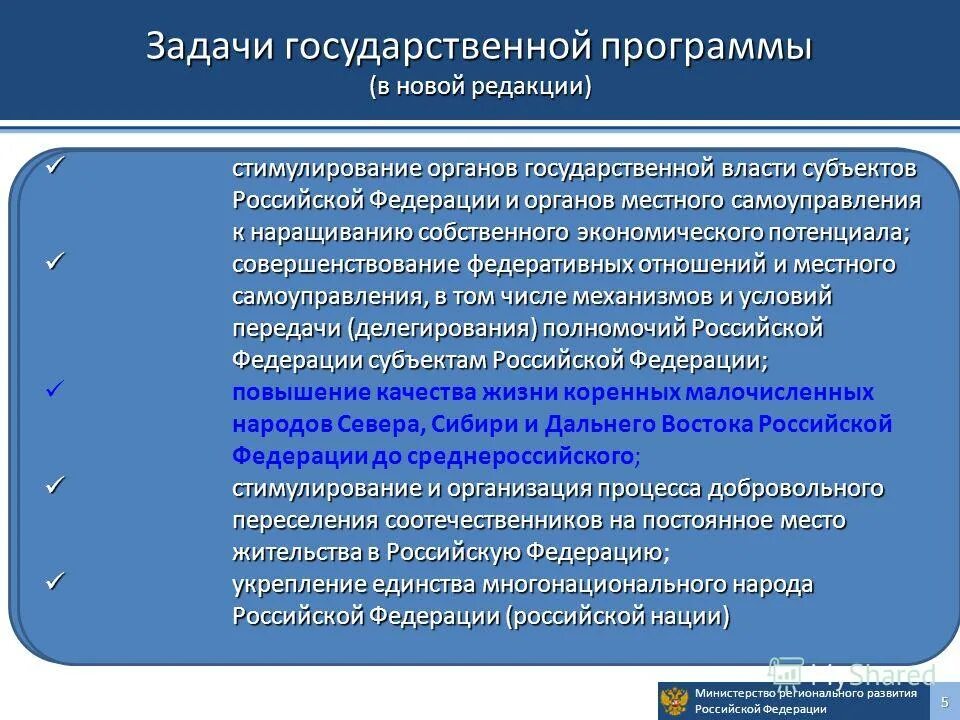 Задачи государственной программы
(в новой редакции)

✓ стимулирование органов государственной власти субъектов Российской Федерации и органов местного самоуправления к наращиванию собственного экономического потенциала;
✓ совершенствование федеративных отношений и местного самоуправления, в том числе механизмов и условий передачи (делегирования) полномочий Российской Федерации субъектам Российской Федерации;
✓ повышение качества жизни коренных малочисленных народов Севера, Сибири и Дальнего Востока Российской Федерации до среднероссийского;
✓ стимулирование и организация процесса добровольного переселения соотечественников на постоянное место жительства в Российскую Федерацию;
✓ укрепление единства многонационального народа Российской Федерации (российской нации)

MyShared

Министерство регионального развития Российской Федерации

5